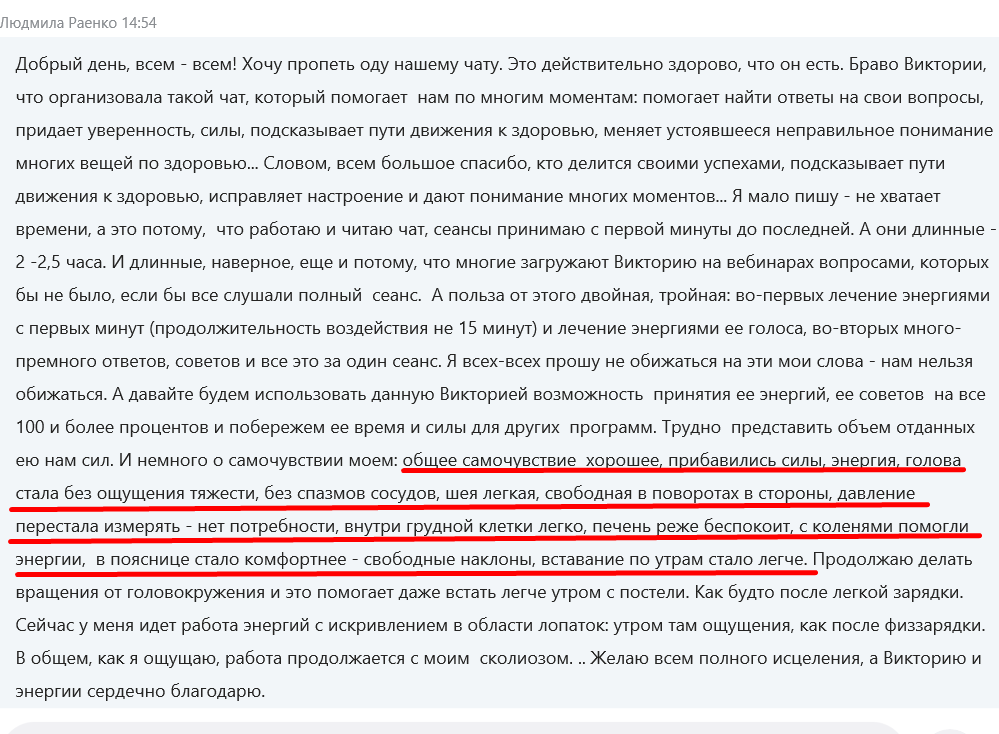 Людмила Раенко 14:54

Добрый день, всем - всем! Хочу пропеть оду нашему чату. Это действительно здорово, что он есть. Браво Виктории, что организовала такой чат, который помогает нам по многим моментам: помогает найти ответы на свои вопросы, придает уверенность, силы, подсказывает пути движения к здоровью, меняет устоявшееся неправильное понимание многих вещей по здоровью... Словом, всем большое спасибо, кто делится своими успехами, подсказывает пути движения к здоровью, исправляет настроение и дают понимание многих моментов... Я мало пишу - не хватает времени, а это потому, что работаю и читаю чат, сеансы принимаю с первой минуты до последней. А они длинные - 2 -2,5 часа. И длинные, наверное, еще и потому, что многие загружают Викторию на вебинарах вопросами, которых бы не было, если бы все слушали полный сеанс. А польза от этого двойная, тройная: во-первых лечение энергиями с первых минут (продолжительность воздействия не 15 минут) и лечение энергиями ее голоса, во-вторых многопремного ответов, советов и все это за один сеанс. Я всех-всех прошу не обижаться на эти мои слова - нам нельзя обижаться. А давайте будем использовать данную Викторией возможность принятия ее энергий, ее советов на все 100 и более процентов и побережем ее время и силы для других программ. Трудно представить объем отданных ею нам сил. И немного о самочувствии моем: общее самочувствие хорошее, прибавились силы, энергия, голова стала без ощущения тяжести, без спазмов сосудов, шея легкая, свободная в поворотах в стороны, давление перестала измерять - нет потребности, внутри грудной клетки легко, печень реже беспокоит, с коленями помогли энергии, в пояснице стало комфортнее - свободные наклоны, вставание по утрам стало легче. Продолжаю делать вращения от головокружения и это помогает даже встать легче утром с постели. Как будто после легкой зарядки. Сейчас у меня идет работа энергий с искривлением в области лопаток: утром там ощущения, как после физзарядки. В общем, как я ощущаю, работа продолжается с моим сколиозом. .. Желаю всем полного исцеления, а Викторию и энергии сердечно благодарю.